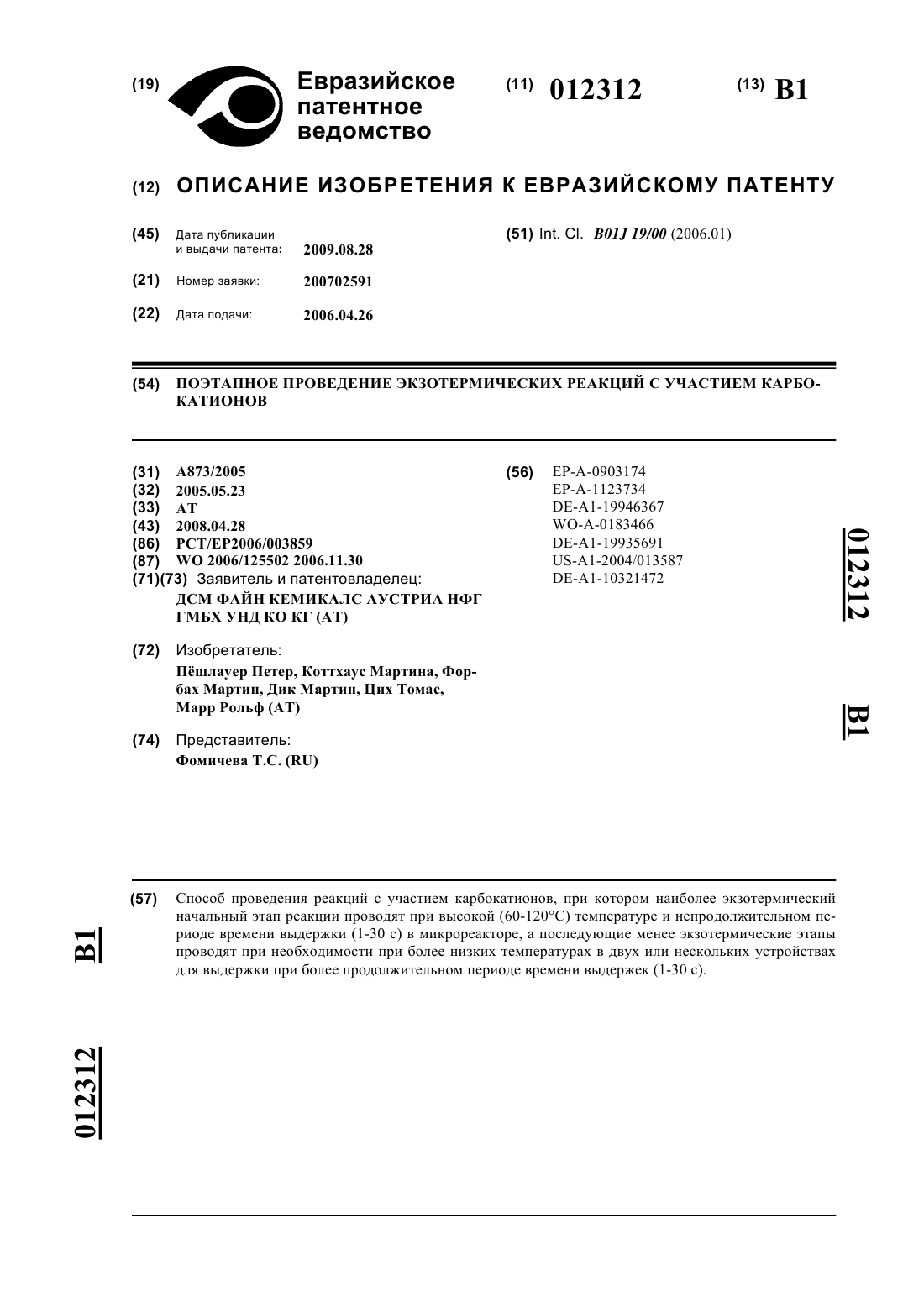 (19) Евразийское патентное ведомство

(11) 012312

(13) B1

(12) ОПИСАНИЕ ИЗОБРЕТЕНИЯ К ЕВРАЗИЙСКОМУ ПАТЕНТУ

(45) Дата публикации и выдачи патента: 2009.08.28

(21) Номер заявки: 200702591

(22) Дата подачи: 2006.04.26

(51) Int. Cl. B01J 19/00 (2006.01)

(54) ПОЭТАПНОЕ ПРОВЕДЕНИЕ ЭКЗОТЕРМИЧЕСКИХ РЕАКЦИЙ С УЧАСТИЕМ КАРБОКАТИОНОВ

(31) A873/2005
(32) 2005.05.23
(33) AT
(43) 2008.04.28
(86) PCT/EP2006/003859
(87) WO 2006/125502 2006.11.30
(71)(73) Заявитель и патентовладелец:
ДСМ ФАЙН КЕМИКАЛС АУСТРИА НФГ ГМБХ УНД КО КГ (AT)

(72) Изобретатель:
Пёшлауер Петер, Коттхаус Мартина, Форбах Мартин, Дик Мартин, Цих Томас, Марр Рольф (AT)

(74) Представитель:
Фомичева Т.С. (RU)

(56) EP-A-0903174
EP-A-1123734
DE-A1-19946367
WO-A-0183466
DE-A1-19935691
US-A1-2004/013587
DE-A1-10321472

012312 B1

(57) Способ проведения реакций с участием карбокатионов, при котором наиболее экзотермический начальный этап реакции проводят при высокой (60-120°C) температуре и непродолжительном периоде времени выдержки (1-30 с) в микрореакторе, а последующие менее экзотермические этапы проводят при необходимости при более низких температурах в двух или нескольких устройствах для выдержки при более продолжительном периоде времени выдержек (1-30 с).

B1 012312